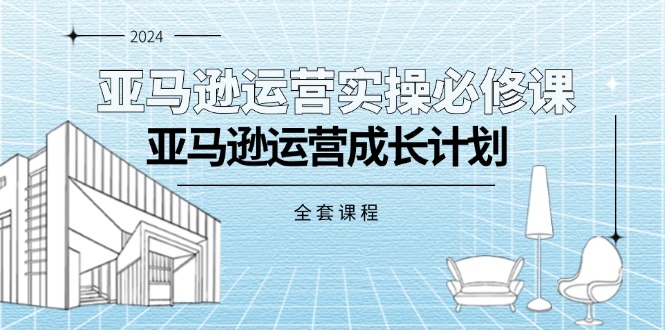 2024

亚马逊运营实操必修课

亚马逊运营成长计划

全套课程